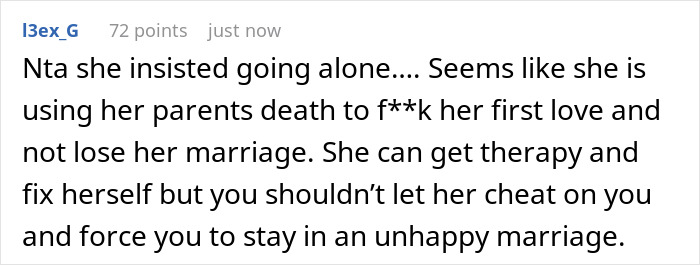 l3ex_G 72 points just now

Nta she insisted going alone.... Seems like she is using her parents death to f**k her first love and not lose her marriage. She can get therapy and fix herself but you shouldn’t let her cheat on you and force you to stay in an unhappy marriage.